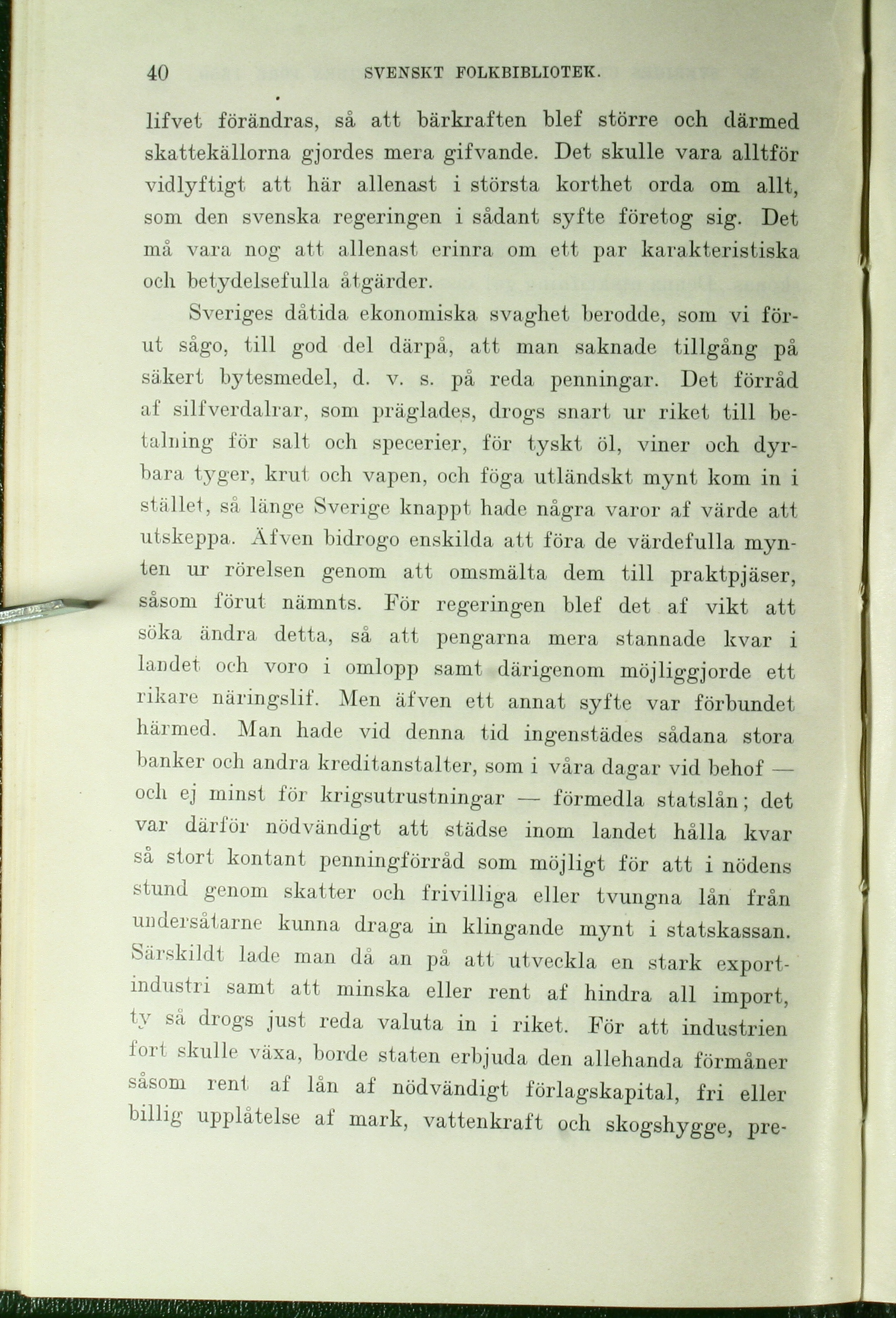 40 SVENSKT FOLKBIBLIOTEK.

lifvet förändras, så att bärkraften blef större och därmed skattekällorna gjordes mera gifvande. Det skulle vara alltför vidlyftigt att här allenast i största korthet orda om allt, som den svenska regeringen i sådant syfte företog sig. Det må vara nog att allenast erinra om ett par karakteristiska och betydelsefulla åtgärder.

Sveriges dåtida ekonomiska svaghet berodde, som vi förut sågo, till god del därpå, att man saknade tillgång på säkert bytesmedel, d. v. s. på reda penningar. Det förråd af silfverdalrar, som präglades, drogs snart ur riket till betalning för salt och specerier, för tyskt öl, viner och dyrbara tyger, krut och vapen, och föga utländskt mynt kom in i stället, så länge Sverige knappt hade några varor af värde att utskeppa. Äfven bidrogo enskilda att föra de värdefulla mynten ur rörelsen genom att omsmälta dem till praktpjäser, såsom förut nämnts. För regeringen blef det af vikt att söka ändra detta, så att pengarna mera stannade kvar i landet och voro i omlopp samt därigenom möjliggjorde ett rikare näringslif. Men äfven ett annat syfte var förbundet härmed. Man hade vid denna tid ingenstädes sådana stora banker och andra kreditanstalter, som i våra dagar vid behof — och ej minst för krigsutrustningar — förmedla statslån; det var därför nödvändigt att städse inom landet hålla kvar så stort kontant penningförråd som möjligt för att i nödens stund genom skatter och frivilliga eller tvungna lån från undersåtarne kunna draga in klingande mynt i statskassan. Särskildt lade man då an på att utveckla en stark exportindustri samt att minska eller rent af hindra all import, ty så drogs just reda valuta in i riket. För att industrien fort skulle växa, borde staten erbjuda den allehanda förmåner såsom rent af lån af nödvändigt förlagskapital, fri eller billig upplåtelse af mark, vattenkraft och skogshygge, pre-